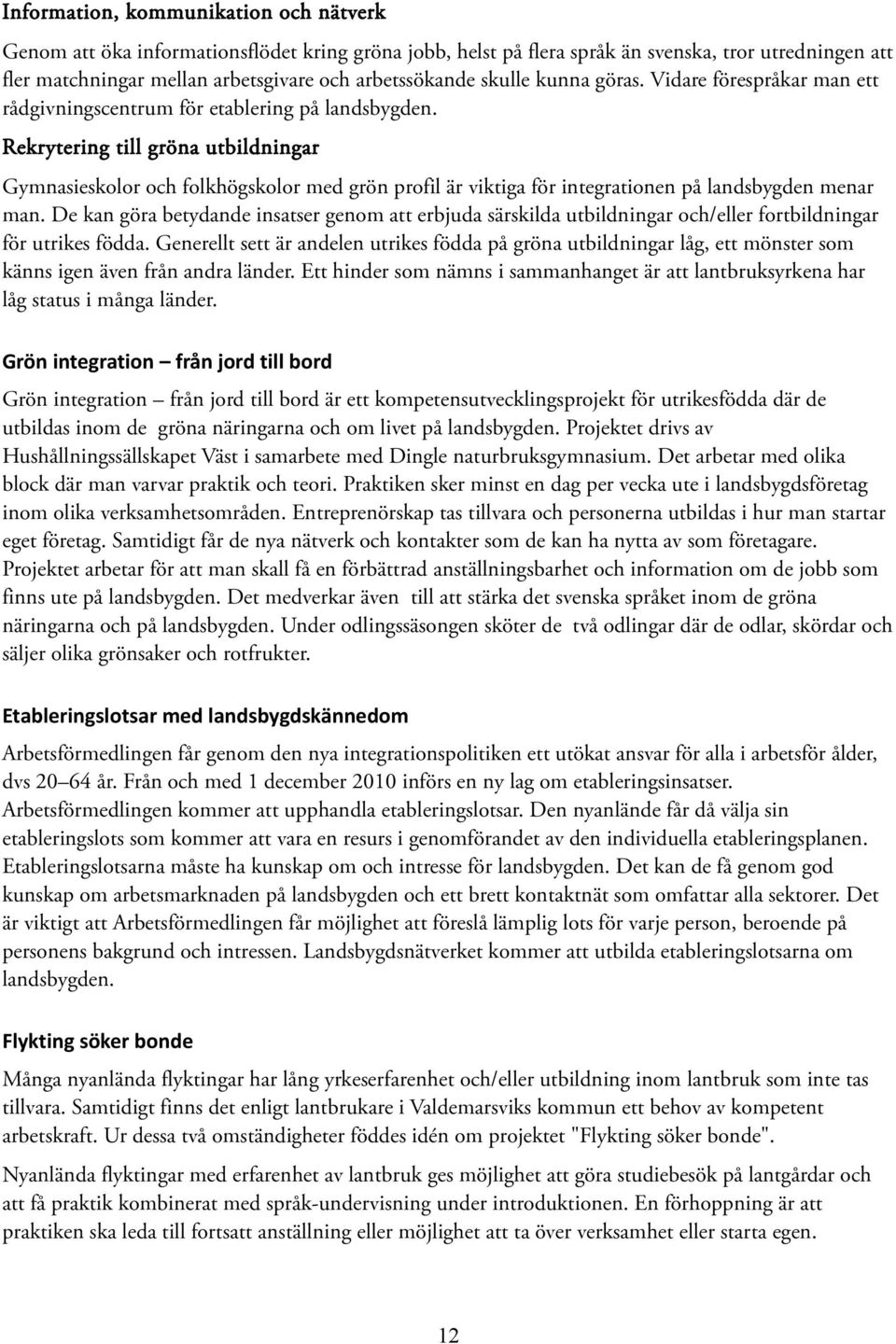 Information, kommunikation och nätverk

Genom att öka informationsflödet kring gröna jobb, helst på flera språk än svenska, tror utredningen att fler matchningar mellan arbetsgivare och arbetssökande skulle kunna göras. Vidare förespråkar man ett rådgivningscentrum för etablering på landsbygden.

Rekrytering till gröna utbildningar

Gymnasieskolor och folkhögskolor med grön profil är viktiga för integrationen på landsbygden menar man. De kan göra betydande insatser genom att erbjuda särskilda utbildningar och/eller fortbildningar för utrikes födda. Generellt sett är andelen utrikes födda på gröna utbildningar låg, ett mönster som känns igen även från andra länder. Ett hinder som nämns i sammanhanget är att lantbruksyrkena har låg status i många länder.

Grön integration – från jord till bord

Grön integration – från jord till bord är ett kompetensutvecklingsprojekt för utrikesfödda där de utbildas inom de gröna näringarna och om livet på landsbygden. Projektet drivs av Hushållningssällskapet Väst i samarbete med Dingle naturbruksgymnasium. Det arbetar med olika block där man varvar praktik och teori. Praktiken sker minst en dag per vecka ute i landsbygdsföretag inom olika verksamhetsområden. Entreprenörskap tas tillvara och personerna utbildas i hur man startar eget företag. Samtidigt får de nya nätverk och kontakter som de kan ha nytta av som företagare. Projektet arbetar för att man skall få en förbättrad anställningsbarhet och information om de jobb som finns ute på landsbygden. Det medverkar även till att stärka det svenska språket inom de gröna näringarna och på landsbygden. Under odlingssäsongen sköter de två odlingar där de odlar, skördar och säljer olika grönsaker och rotfrukter.

Etableringslotsar med landsbygdskännedom

Arbetsförmedlingen får genom den nya integrationspolitiken ett utökat ansvar för alla i arbetsför ålder, dvs 20–64 år. Från och med 1 december 2010 införs en ny lag om etableringsinsatser. Arbetsförmedlingen kommer att upphandla etableringslotsar. Den nyanlände får då välja sin etableringslots som kommer att vara en resurs i genomförandet av den individuella etableringsplanen. Etableringslotsarna måste ha kunskap om och intresse för landsbygden. Det kan de få genom god kunskap om arbetsmarknaden på landsbygden och ett brett kontaktnät som omfattar alla sektorer. Det är viktigt att Arbetsförmedlingen får möjlighet att föreslå lämplig lots för varje person, beroende på personens bakgrund och intressen. Landsbygdsnätverket kommer att utbilda etableringslotsarna om landsbygden.

Flykting söker bonde

Många nyanlända flyktingar har lång yrkeserfarenhet och/eller utbildning inom lantbruk som inte tas tillvara. Samtidigt finns det enligt lantbrukare i Valdemarsviks kommun ett behov av kompetent arbetskraft. Ur dessa två omständigheter föddes idén om projektet "Flykting söker bonde".

Nyanlända flyktingar med erfarenhet av lantbruk ges möjlighet att göra studiebesök på lantgårdar och att få praktik kombinerat med språk-undervisning under introduktionen. En förhoppning är att praktiken ska leda till fortsatt anställning eller möjlighet att ta över verksamhet eller starta egen.

12